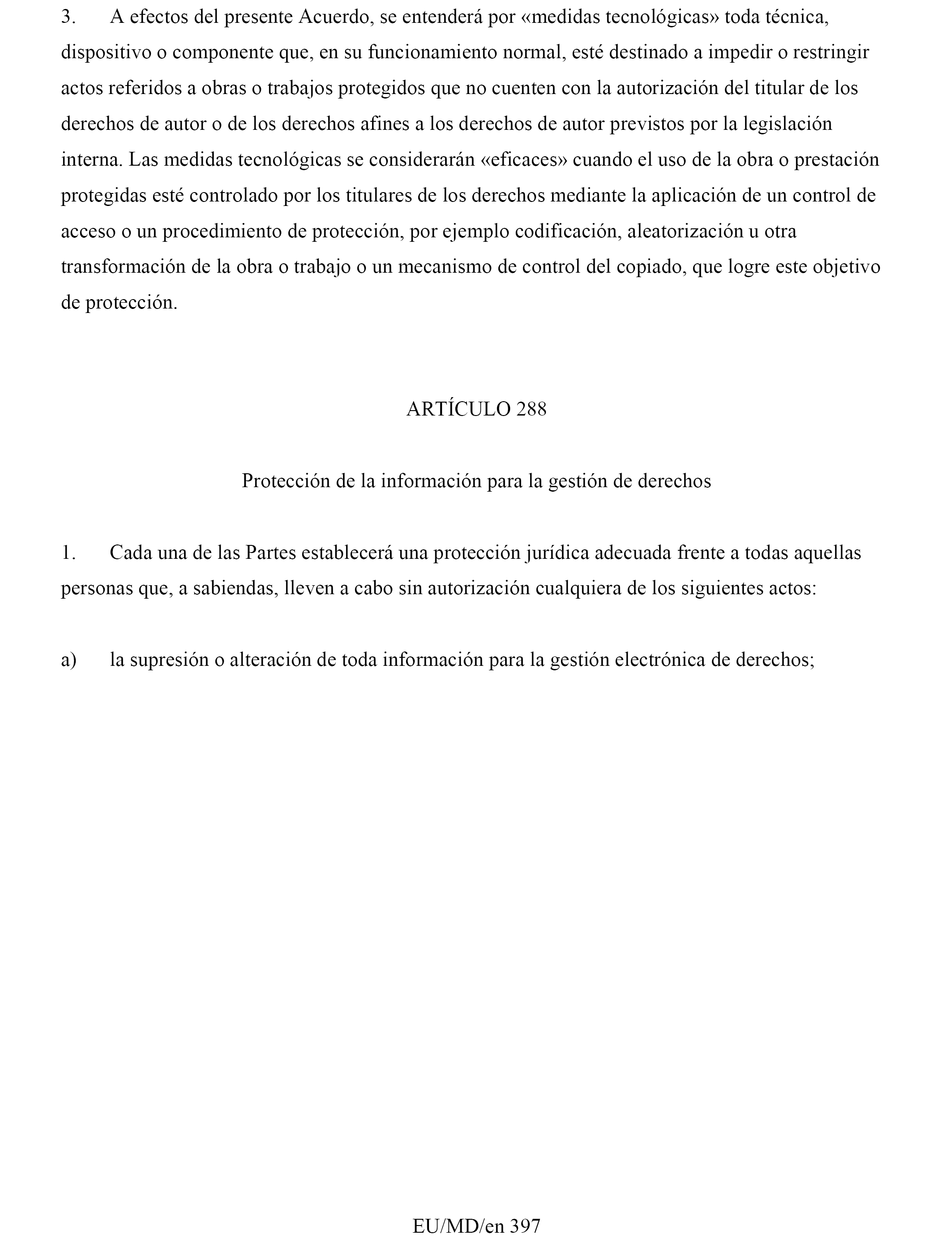 3. A efectos del presente Acuerdo, se entenderá por «medidas tecnológicas» toda técnica, dispositivo o componente que, en su funcionamiento normal, esté destinado a impedir o restringir actos referidos a obras o trabajos protegidos que no cuenten con la autorización del titular de los derechos de autor o de los derechos afines a los derechos de autor previstos por la legislación interna. Las medidas tecnológicas se considerarán «eficaces» cuando el uso de la obra o prestación protegidas esté controlado por los titulares de los derechos mediante la aplicación de un control de acceso o un procedimiento de protección, por ejemplo codificación, aleatorización u otra transformación de la obra o trabajo o un mecanismo de control del copiado, que logre este objetivo de protección.

ARTÍCULO 288

Protección de la información para la gestión de derechos

1. Cada una de las Partes establecerá una protección jurídica adecuada frente a todas aquellas personas que, a sabiendas, lleven a cabo sin autorización cualquiera de los siguientes actos:

a) la supresión o alteración de toda información para la gestión electrónica de derechos;

EU/MD/en 397